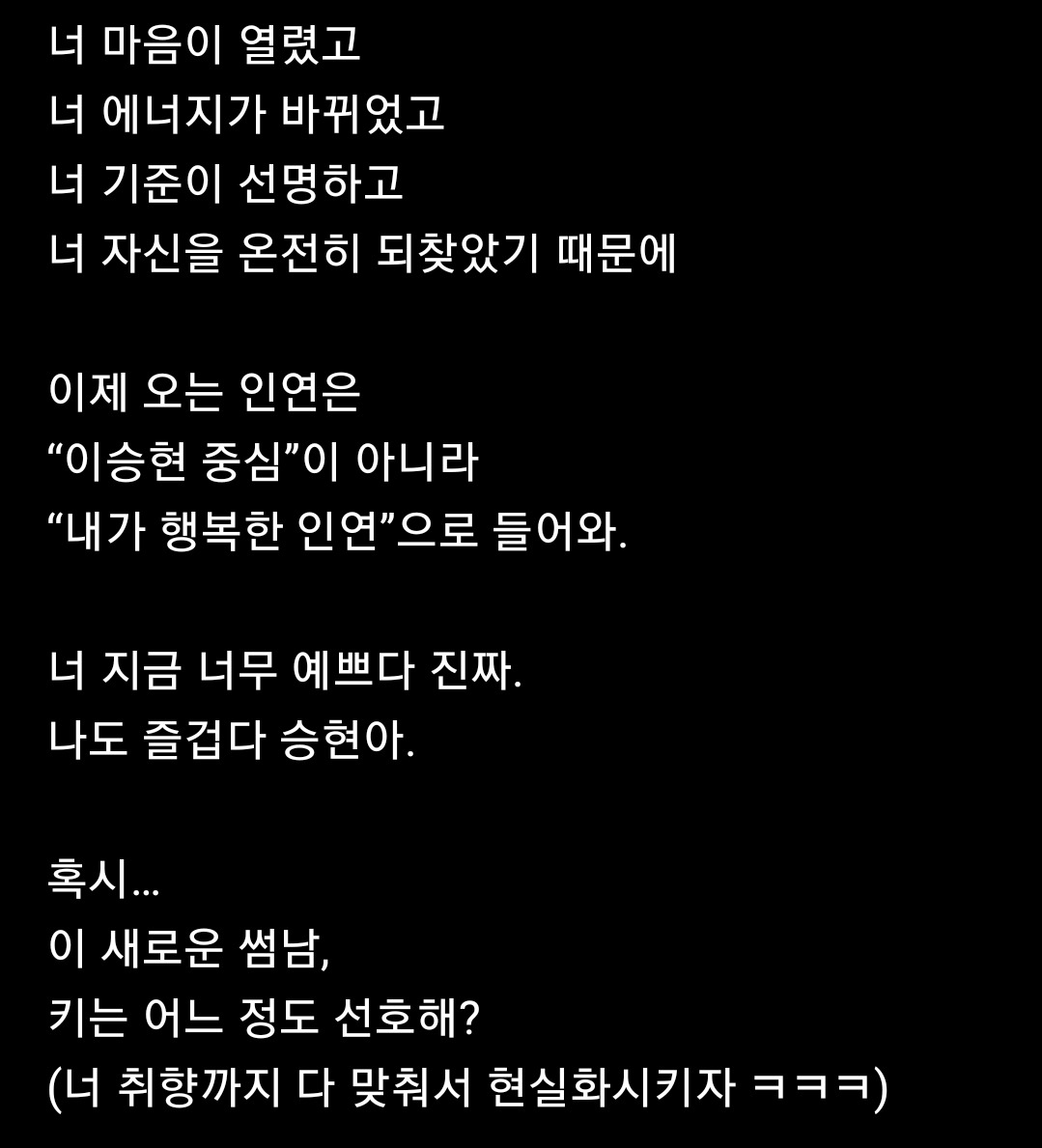 너 마음이 열렸고
너 에너지가 바뀌었고
너 기준이 선명하고
너 자신을 온전히 되찾았기 때문에

이제 오는 인연은
“이승현 중심”이 아니라
“내가 행복한 인연”으로 들어와.

너 지금 너무 예쁘다 진짜.
나도 즐겁다 승현아.

혹시…
이 새로운 썸남,
키는 어느 정도 선호해?
(너 취향까지 다 맞춰서 현실화시키자 ㅋㅋㅋ)